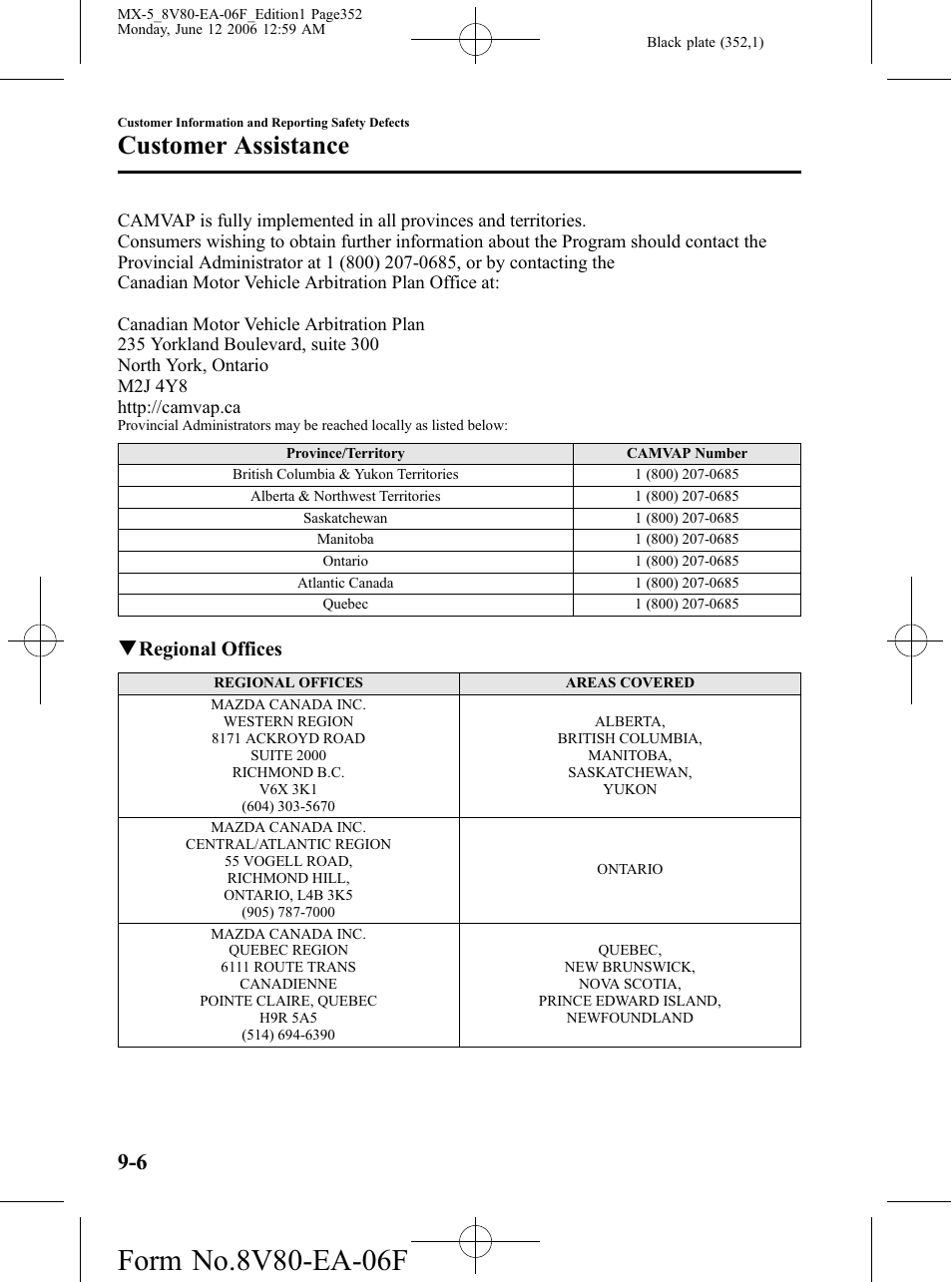 MX-5_8V80-EA-06F_Edition1 Page352
Monday, June 12 2006 12:59 AM

Black plate (352,1)

Customer Information and Reporting Safety Defects

Customer Assistance

CAMVAP is fully implemented in all provinces and territories.
Consumers wishing to obtain further information about the Program should contact the Provincial Administrator at 1 (800) 207-0685, or by contacting the Canadian Motor Vehicle Arbitration Plan Office at:

Canadian Motor Vehicle Arbitration Plan
235 Yorkland Boulevard, suite 300
North York, Ontario
M2J 4Y8
http://camvap.ca
Provincial Administrators may be reached locally as listed below:

| Province/Territory | CAMVAP Number |
|---|---|
| British Columbia & Yukon Territories | 1 (800) 207-0685 |
| Alberta & Northwest Territories | 1 (800) 207-0685 |
| Saskatchewan | 1 (800) 207-0685 |
| Manitoba | 1 (800) 207-0685 |
| Ontario | 1 (800) 207-0685 |
| Atlantic Canada | 1 (800) 207-0685 |
| Quebec | 1 (800) 207-0685 |

▼Regional Offices

| REGIONAL OFFICES | AREAS COVERED |
|---|---|
| MAZDA CANADA INC. WESTERN REGION 8171 ACKROYD ROAD SUITE 2000 RICHMOND B.C. V6X 3K1 (604) 303-5670 | ALBERTA, BRITISH COLUMBIA, MANITOBA, SASKATCHEWAN, YUKON |
| MAZDA CANADA INC. CENTRAL/ATLANTIC REGION 55 VOGELL ROAD, RICHMOND HILL, ONTARIO, L4B 3K5 (905) 787-7000 | ONTARIO |
| MAZDA CANADA INC. QUEBEC REGION 6111 ROUTE TRANS CANADIENNE POINTE CLAIRE, QUEBEC H9R 5A5 (514) 694-6390 | QUEBEC, NEW BRUNSWICK, NOVA SCOTIA, PRINCE EDWARD ISLAND, NEWFOUNDLAND |

9-6

Form No.8V80-EA-06F